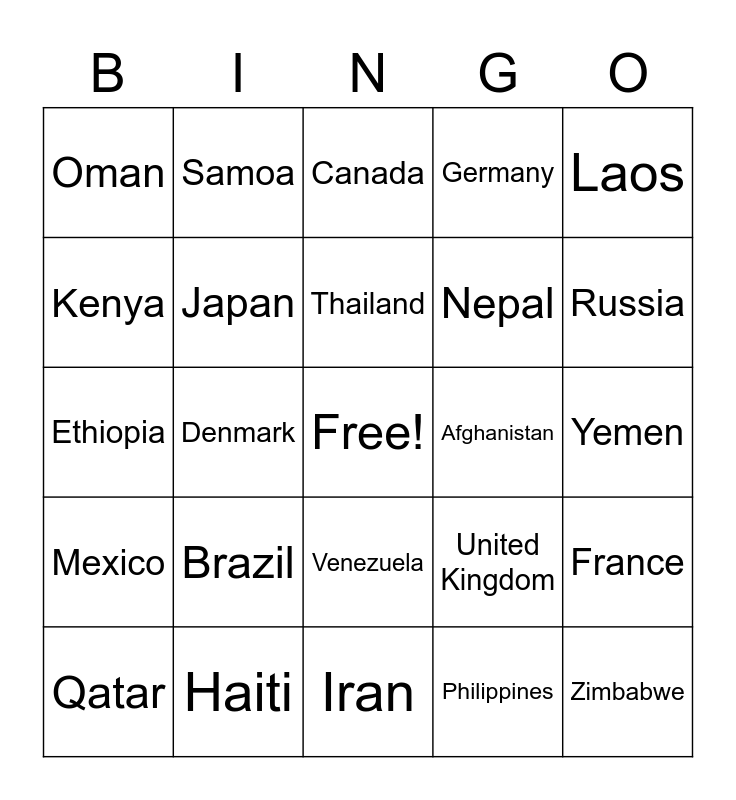 | B | I | N | G | O |
|---|---|---|---|---|
| Oman | Samoa | Canada | Germany | Laos |
| Kenya | Japan | Thailand | Nepal | Russia |
| Ethiopia | Denmark | Free! | Afghanistan | Yemen |
| Mexico | Brazil | Venezuela | United Kingdom | France |
| Qatar | Haiti | Iran | Philippines | Zimbabwe |